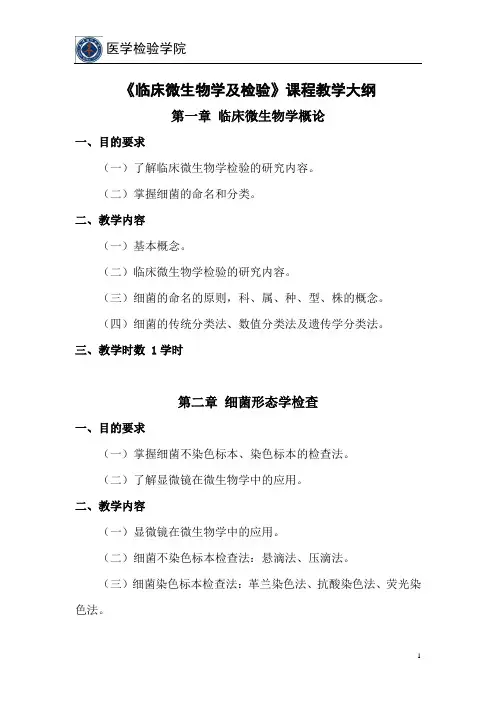 医学检验学院

《临床微生物学及检验》课程教学大纲

第一章 临床微生物学概论

一、目的要求

（一）了解临床微生物学检验的研究内容。

（二）掌握细菌的命名和分类。

二、教学内容

（一）基本概念。

（二）临床微生物学检验的研究内容。

（三）细菌的命名的原则，科、属、种、型、株的概念。

（四）细菌的传统分类法、数值分类法及遗传学分类法。

三、教学时数 1学时

第二章 细菌形态学检查

一、目的要求

（一）掌握细菌不染色标本、染色标本的检查法。

（二）了解显微镜在微生物学中的应用。

二、教学内容

（一）显微镜在微生物学中的应用。

（二）细菌不染色标本检查法：悬滴法、压滴法。

（三）细菌染色标本检查法：革兰染色法、抗酸染色法、荧光染色法。

1